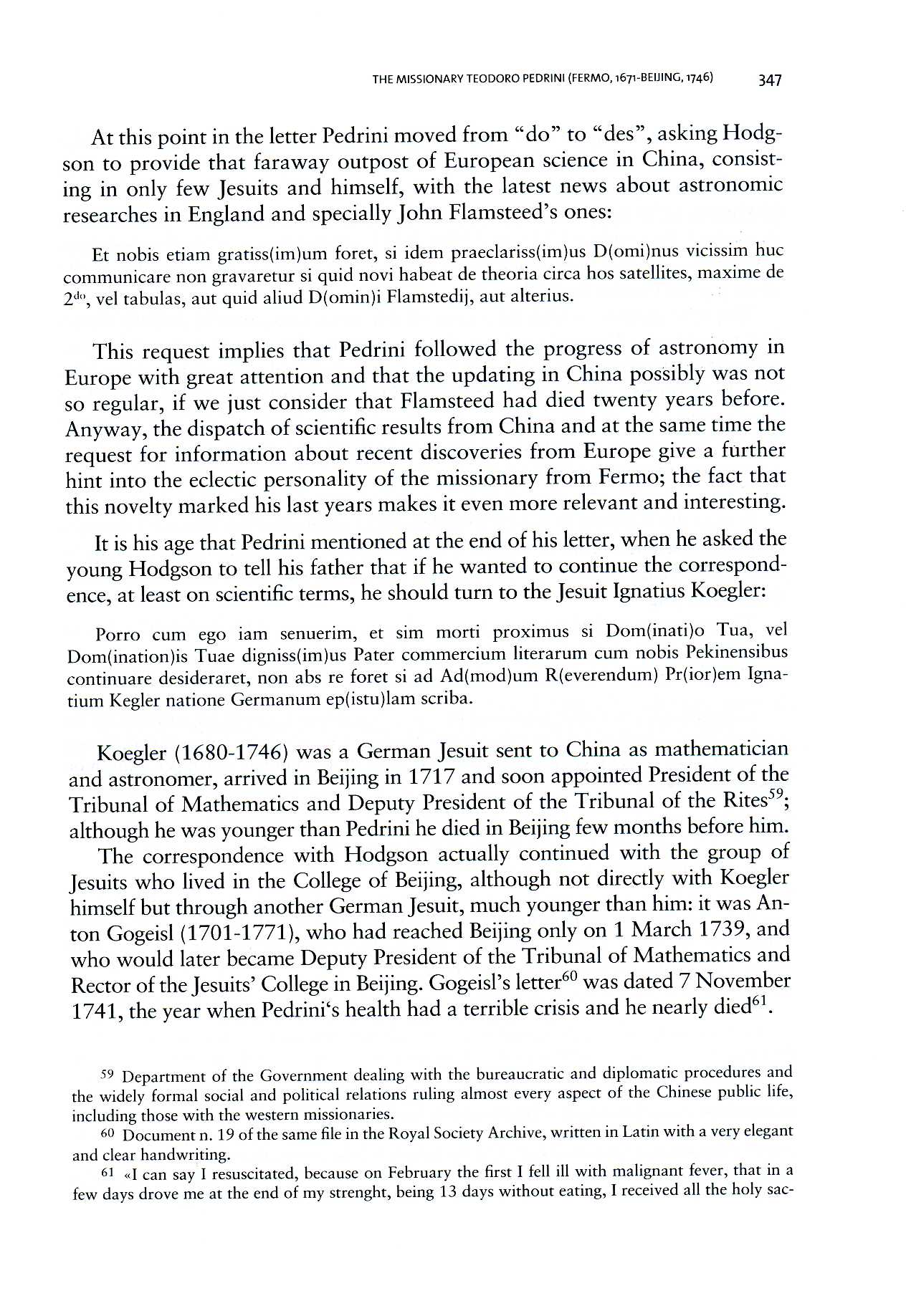 THE MISSIONARY TEODORO PEDRINI (FERMO, 1671-BEIJING, 1746) 347

At this point in the letter Pedrini moved from "do" to "des", asking Hodgson to provide that faraway outpost of European science in China, consisting in only few Jesuits and himself, with the latest news about astronomic researches in England and specially John Flamsteed's ones:

Et nobis etiam gratiss(im)um foret, si idem praeclariss(im)us D(omi)nus vicissim huc communicare non gravaretur si quid novi habeat de theoria circa hos satellites, maxime de $2^{do}$, vel tabulas, aut quid aliud D(omin)i Flamstedij, aut alterius.

This request implies that Pedrini followed the progress of astronomy in Europe with great attention and that the updating in China possibly was not so regular, if we just consider that Flamsteed had died twenty years before. Anyway, the dispatch of scientific results from China and at the same time the request for information about recent discoveries from Europe give a further hint into the eclectic personality of the missionary from Fermo; the fact that this novelty marked his last years makes it even more relevant and interesting.

It is his age that Pedrini mentioned at the end of his letter, when he asked the young Hodgson to tell his father that if he wanted to continue the correspondence, at least on scientific terms, he should turn to the Jesuit Ignatius Koegler:

Porro cum ego iam senuerim, et sim morti proximus si Dom(inati)o Tua, vel Dom(ination)is Tuae digniss(im)us Pater commercium literarum cum nobis Pekinensibus continuare desideraret, non abs re foret si ad Ad(mod)um R(everendum) Pr(ior)em Ignatium Kegler natione Germanum ep(istu)lam scriba.

Koegler (1680-1746) was a German Jesuit sent to China as mathematician and astronomer, arrived in Beijing in 1717 and soon appointed President of the Tribunal of Mathematics and Deputy President of the Tribunal of the Rites$^{59}$; although he was younger than Pedrini he died in Beijing few months before him.

The correspondence with Hodgson actually continued with the group of Jesuits who lived in the College of Beijing, although not directly with Koegler himself but through another German Jesuit, much younger than him: it was Anton Gogeisl (1701-1771), who had reached Beijing only on 1 March 1739, and who would later became Deputy President of the Tribunal of Mathematics and Rector of the Jesuits' College in Beijing. Gogeisl's letter$^{60}$ was dated 7 November 1741, the year when Pedrini's health had a terrible crisis and he nearly died$^{61}$.

59 Department of the Government dealing with the bureaucratic and diplomatic procedures and the widely formal social and political relations ruling almost every aspect of the Chinese public life, including those with the western missionaries.

60 Document n. 19 of the same file in the Royal Society Archive, written in Latin with a very elegant and clear handwriting.

61 «I can say I resuscitated, because on February the first I fell ill with malignant fever, that in a few days drove me at the end of my strenght, being 13 days without eating, I received all the holy sac-